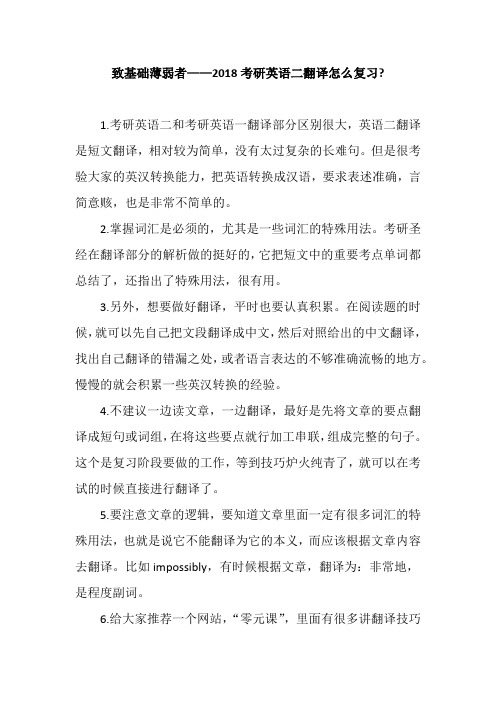 致基础薄弱者——2018 考研英语二翻译怎么复习?

1.考研英语二和考研英语一翻译部分区别很大，英语二翻译是短文翻译，相对较为简单，没有太过复杂的长难句。但是很考验大家的英汉转换能力，把英语转换成汉语，要求表述准确，言简意赅，也是非常不简单的。

2.掌握词汇是必须的，尤其是一些词汇的特殊用法。考研圣经在翻译部分的解析做的挺好的，它把短文中的重要考点单词都总结了，还指出了特殊用法，很有用。

3.另外，想要做好翻译，平时也要认真积累。在阅读题的时候，就可以先自己把文段翻译成中文，然后对照给出的中文翻译，找出自己翻译的错漏之处，或者语言表达的不够准确流畅的地方。慢慢的就会积累一些英汉转换的经验。

4.不建议一边读文章，一边翻译，最好是先将文章的要点翻译成短句或词组，在将这些要点就行加工串联，组成完整的句子。这个是复习阶段要做的工作，等到技巧炉火纯青了，就可以在考试的时候直接进行翻译了。

5.要注意文章的逻辑，要知道文章里面一定有很多词汇的特殊用法，也就是说它不能翻译为它的本义，而应该根据文章内容去翻译。比如 impossibly，有时候根据文章，翻译为：非常地，是程度副词。

6.给大家推荐一个网站，“零元课”，里面有很多讲翻译技巧